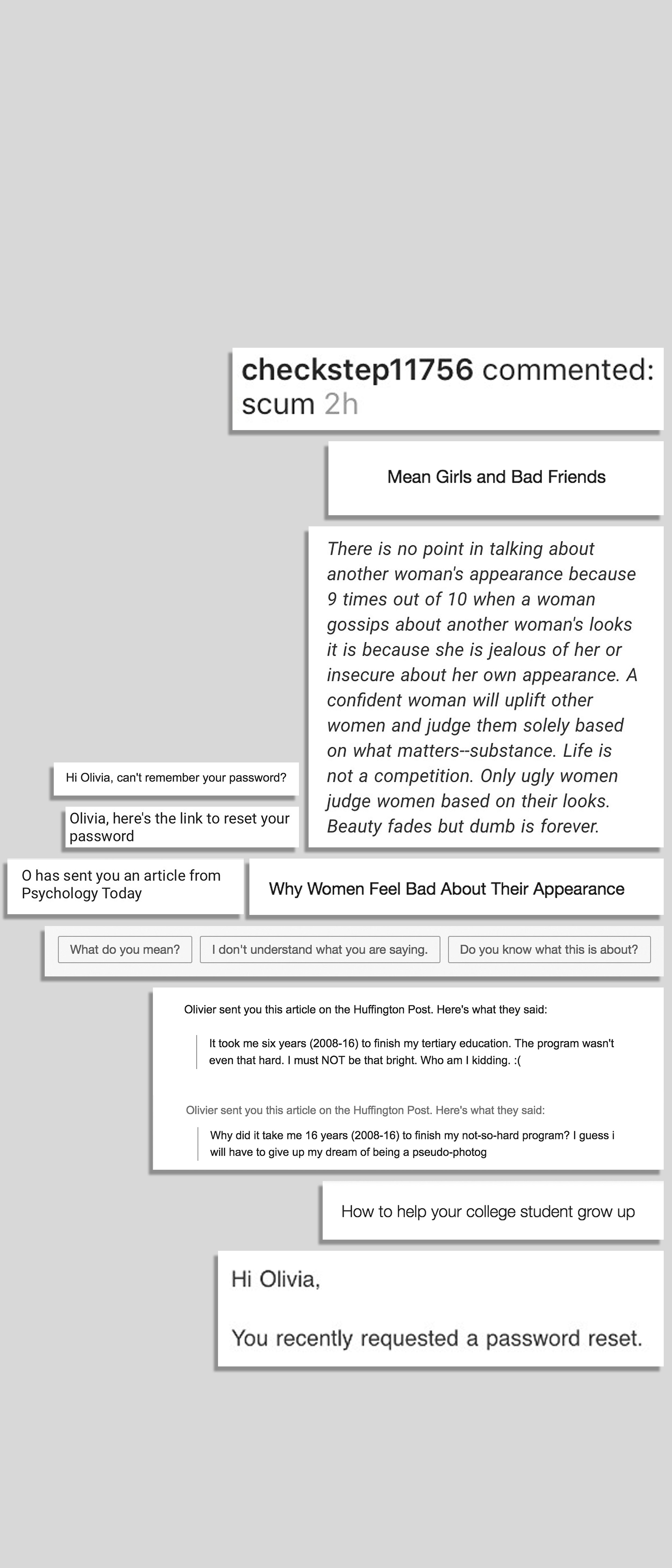 checkstep11756 commented: scum 2h

Mean Girls and Bad Friends

There is no point in talking about another woman's appearance because 9 times out of 10 when a woman gossips about another woman's looks it is because she is jealous of her or insecure about her own appearance. A confident woman will uplift other women and judge them solely based on what matters--substance. Life is not a competition. Only ugly women judge women based on their looks. Beauty fades but dumb is forever.

Hi Olivia, can't remember your password?

Olivia, here's the link to reset your password

O has sent you an article from Psychology Today

Why Women Feel Bad About Their Appearance

What do you mean?

I don't understand what you are saying.

Do you know what this is about?

Olivier sent you this article on the Huffington Post. Here's what they said:

It took me six years (2008-16) to finish my tertiary education. The program wasn't even that hard. I must NOT be that bright. Who am I kidding. :(

Olivier sent you this article on the Huffington Post. Here's what they said:

Why did it take me 16 years (2008-16) to finish my not-so-hard program? I guess i will have to give up my dream of being a pseudo-photog

How to help your college student grow up

Hi Olivia,

You recently requested a password reset.